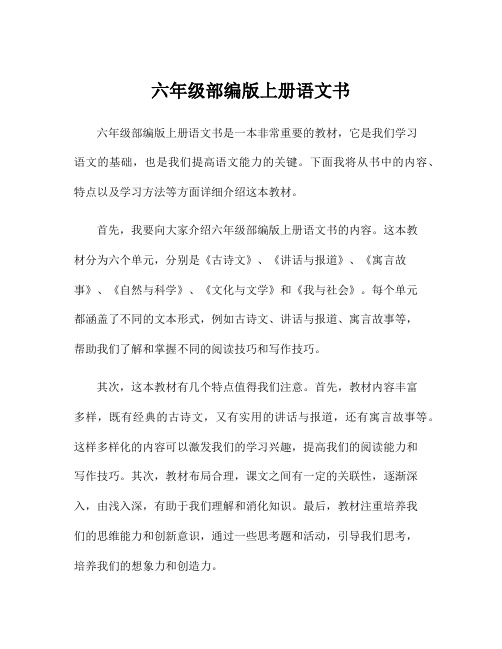 六年级部编版上册语文书

六年级部编版上册语文书是一本非常重要的教材，它是我们学习语文的基础，也是我们提高语文能力的关键。下面我将从书中的内容、特点以及学习方法等方面详细介绍这本教材。

首先，我要向大家介绍六年级部编版上册语文书的内容。这本教材分为六个单元，分别是《古诗文》、《讲话与报道》、《寓言故事》、《自然与科学》、《文化与文学》和《我与社会》。每个单元都涵盖了不同的文本形式，例如古诗文、讲话与报道、寓言故事等，帮助我们了解和掌握不同的阅读技巧和写作技巧。

其次，这本教材有几个特点值得我们注意。首先，教材内容丰富多样，既有经典的古诗文，又有实用的讲话与报道，还有寓言故事等。这样多样化的内容可以激发我们的学习兴趣，提高我们的阅读能力和写作技巧。其次，教材布局合理，课文之间有一定的关联性，逐渐深入，由浅入深，有助于我们理解和消化知识。最后，教材注重培养我们的思维能力和创新意识，通过一些思考题和活动，引导我们思考，培养我们的想象力和创造力。